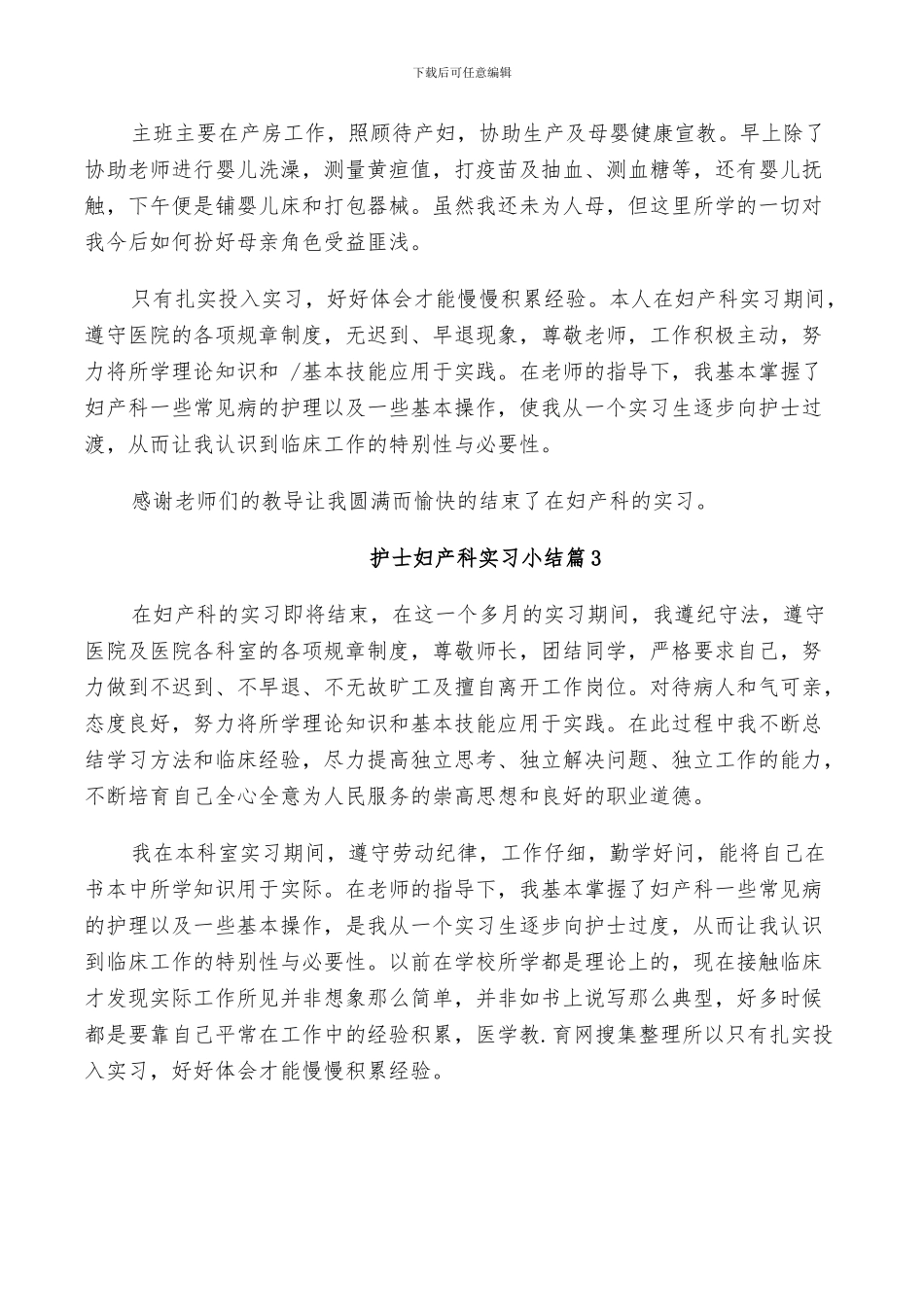 下载后可任意编辑

主班主要在产房工作，照顾待产妇，协助生产及母婴健康宣教。早上除了协助老师进行婴儿洗澡，测量黄疸值，打疫苗及抽血、测血糖等，还有婴儿抚触，下午便是铺婴儿床和打包器械。虽然我还未为人母，但这里所学的一切对我今后如何扮好母亲角色受益匪浅。

只有扎实投入实习，好好体会才能慢慢积累经验。本人在妇产科实习期间，遵守医院的各项规章制度，无迟到、早退现象，尊敬老师，工作积极主动，努力将所学理论知识和 /基本技能应用于实践。在老师的指导下，我基本掌握了妇产科一些常见病的护理以及一些基本操作，使我从一个实习生逐步向护士过渡，从而让我认识到临床工作的特别性与必要性。

感谢老师们的教导让我圆满而愉快的结束了在妇产科的实习。

护士妇产科实习小结篇3

在妇产科的实习即将结束，在这一个多月的实习期间，我遵纪守法，遵守医院及医院各科室的各项规章制度，尊敬师长，团结同学，严格要求自己，努力做到不迟到、不早退、不无故旷工及擅自离开工作岗位。对待病人和气可亲，态度良好，努力将所学理论知识和基本技能应用于实践。在此过程中我不断总结学习方法和临床经验，尽力提高独立思考、独立解决问题、独立工作的能力，不断培育自己全心全意为人民服务的崇高思想和良好的职业道德。

我在本科室实习期间，遵守劳动纪律，工作仔细，勤学好问，能将自己在书本中所学知识用于实际。在老师的指导下，我基本掌握了妇产科一些常见病的护理以及一些基本操作，是我从一个实习生逐步向护士过度，从而让我认识到临床工作的特别性与必要性。以前在学校所学都是理论上的，现在接触临床才发现实际工作所见并非想象那么简单，并非如书上说写那么典型，好多时候都是要靠自己平常在工作中的经验积累，医学教.育网搜集整理所以只有扎实投入实习，好好体会才能慢慢积累经验。